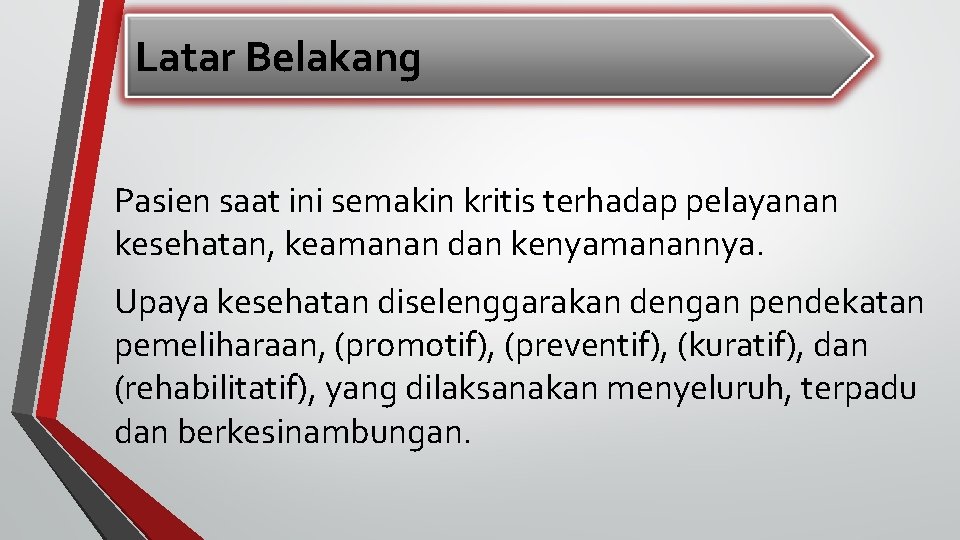 Latar Belakang

Pasien saat ini semakin kritis terhadap pelayanan kesehatan, keamanan dan kenyamanannya.

Upaya kesehatan diselenggarakan dengan pendekatan pemeliharaan, (promotif), (preventif), (kuratif), dan (rehabilitatif), yang dilaksanakan menyeluruh, terpadu dan berkesinambungan.